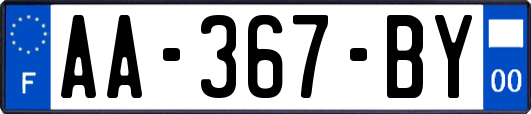 F

AA-367-BY

00